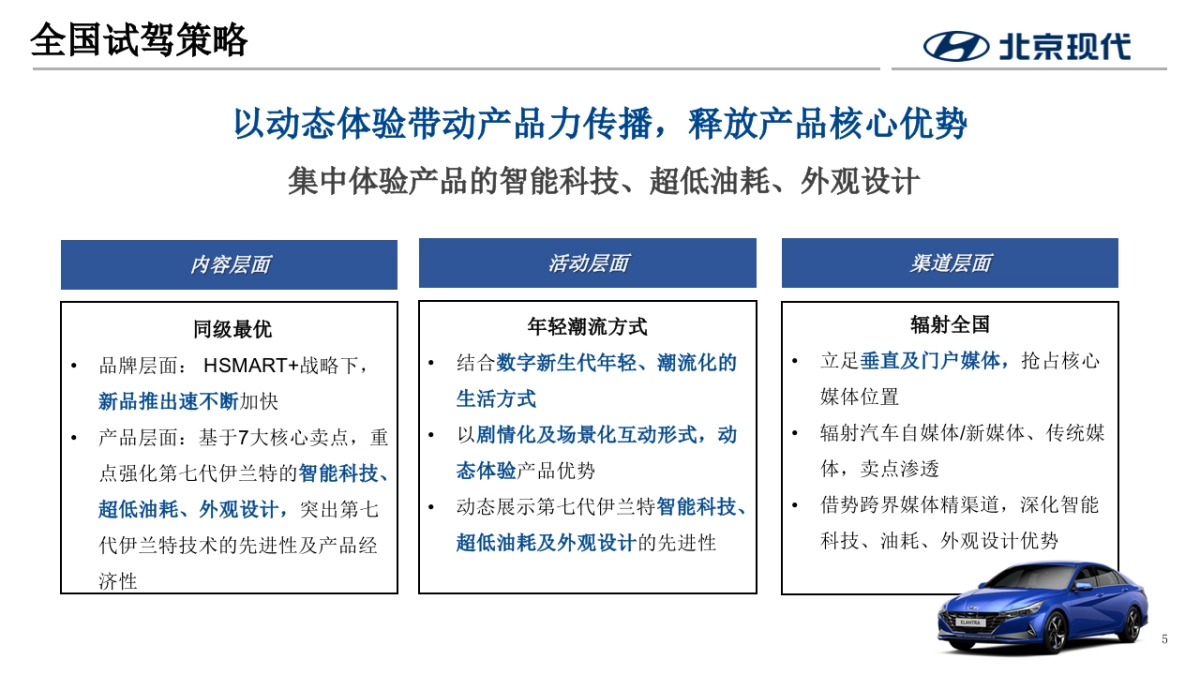 全国试驾策略

北京现代

以动态体验带动产品力传播，释放产品核心优势

集中体验产品的智能科技、超低油耗、外观设计

内容层面

同级最优

• 品牌层面： HSMART+战略下，新品推出速不断加快
• 产品层面：基于7大核心卖点，重点强化第七代伊兰特的智能科技、超低油耗、外观设计，突出第七代伊兰特技术的先进性及产品经济性

活动层面

年轻潮流方式

• 结合数字新生代年轻、潮流化的生活方式
• 以剧情化及场景化互动形式，动态体验产品优势
• 动态展示第七代伊兰特智能科技、超低油耗及外观设计的先进性

渠道层面

辐射全国

• 立足垂直及门户媒体，抢占核心媒体位置
• 辐射汽车自媒体/新媒体、传统媒体，卖点渗透
• 借势跨界媒体精渠道，深化智能科技、油耗、外观设计优势

ELANTRA

5